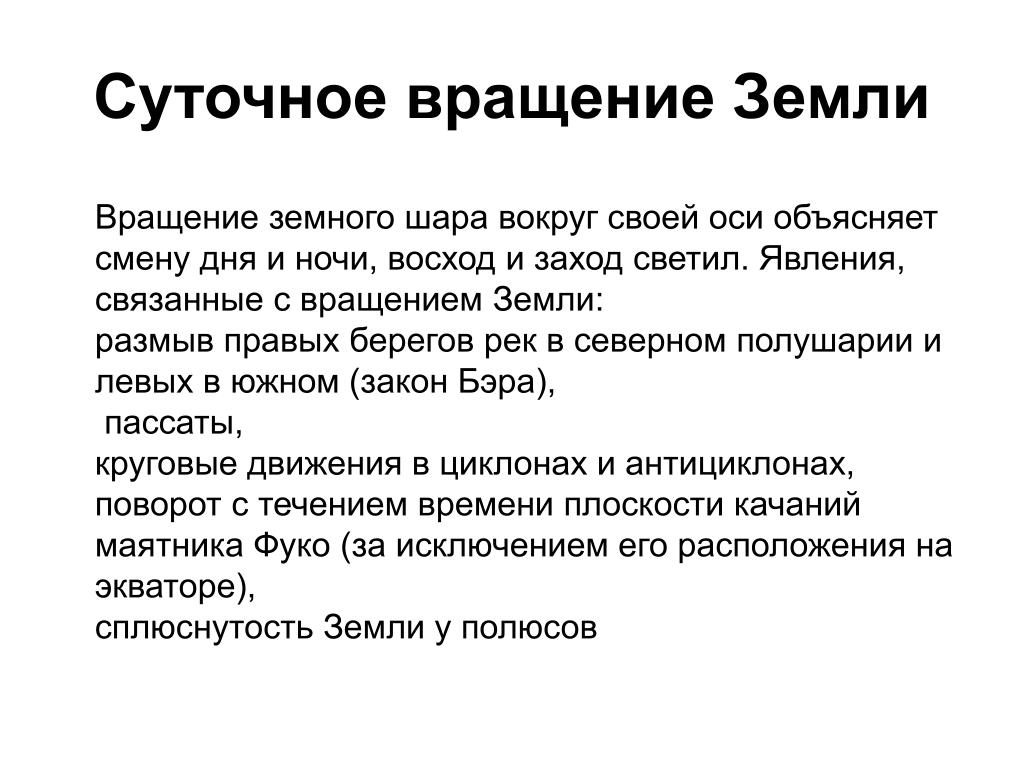 Суточное вращение Земли

Вращение земного шара вокруг своей оси объясняет смену дня и ночи, восход и заход светил. Явления, связанные с вращением Земли:
размыв правых берегов рек в северном полушарии и левых в южном (закон Бэра),
пассаты,
круговые движения в циклонах и антициклонах,
поворот с течением времени плоскости качаний маятника Фуко (за исключением его расположения на экваторе),
сплюснутость Земли у полюсов